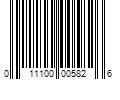 0 11100 00582 6